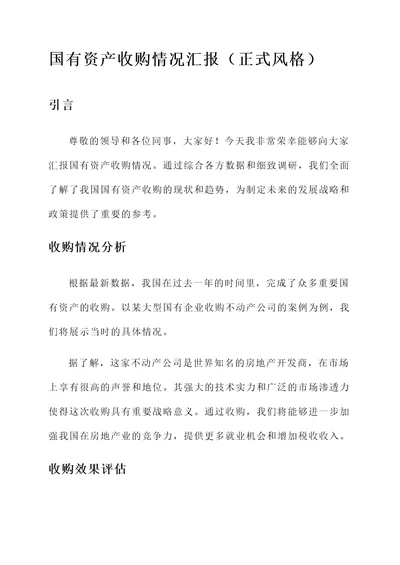 国有资产收购情况汇报（正式风格）

引言

尊敬的领导和各位同事，大家好！今天我非常荣幸能够向大家汇报国有资产收购情况。通过综合各方数据和细致调研，我们全面了解了我国国有资产收购的现状和趋势，为制定未来的发展战略和政策提供了重要的参考。

收购情况分析

根据最新数据，我国在过去一年的时间里，完成了众多重要国有资产的收购。以某大型国有企业收购不动产公司的案例为例，我们将展示当时的具体情况。

据了解，这家不动产公司是世界知名的房地产开发商，在市场上享有很高的声誉和地位。其强大的技术实力和广泛的市场渗透力使得这次收购具有重要战略意义。通过收购，我们将能够进一步加强我国在房地产业的竞争力，提供更多就业机会和增加税收收入。

收购效果评估